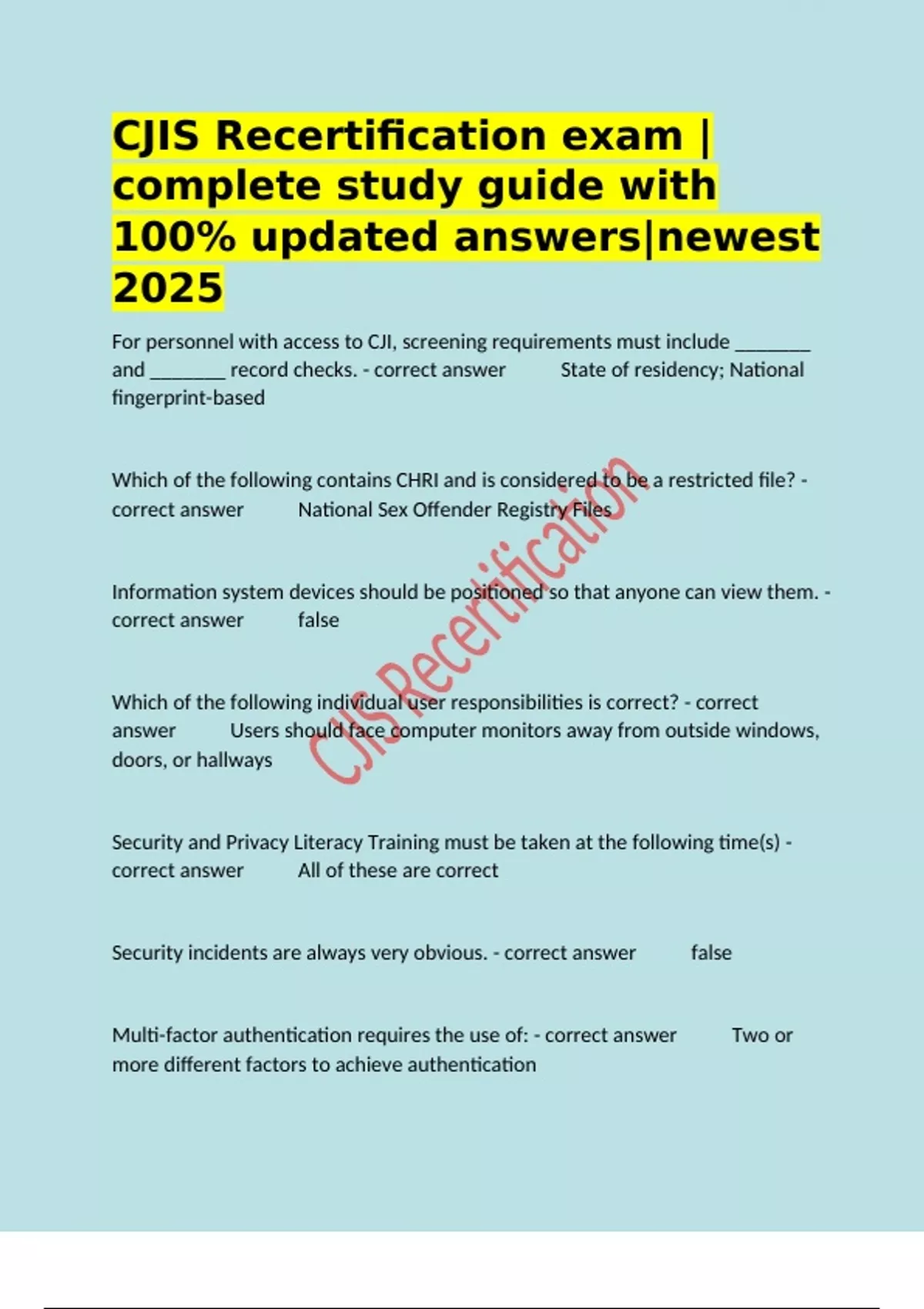 CJIS Recertification exam | complete study guide with 100% updated answers|newest 2025

For personnel with access to CJI, screening requirements must include ____ and ____ record checks. - correct answer State of residency; National fingerprint-based

Which of the following contains CHRI and is considered to be a restricted file? - correct answer National Sex Offender Registry Files

Information system devices should be positioned so that anyone can view them. - correct answer false

Which of the following individual user responsibilities is correct? - correct answer Users should face computer monitors away from outside windows, doors, or hallways

Security and Privacy Literacy Training must be taken at the following time(s) - correct answer All of these are correct

Security incidents are always very obvious. - correct answer false

Multi-factor authentication requires the use of: - correct answer Two or more different factors to achieve authentication

CJIS Recertification